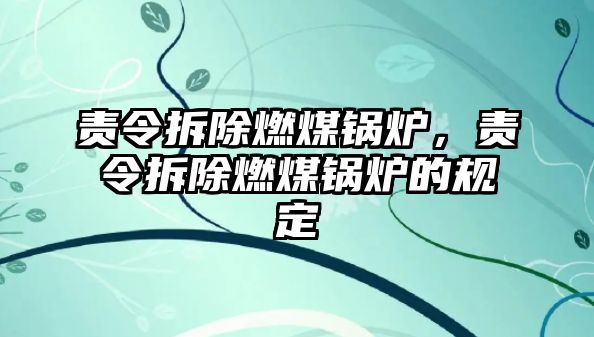 责令拆除燃煤锅炉，责令拆除燃煤锅炉的规定